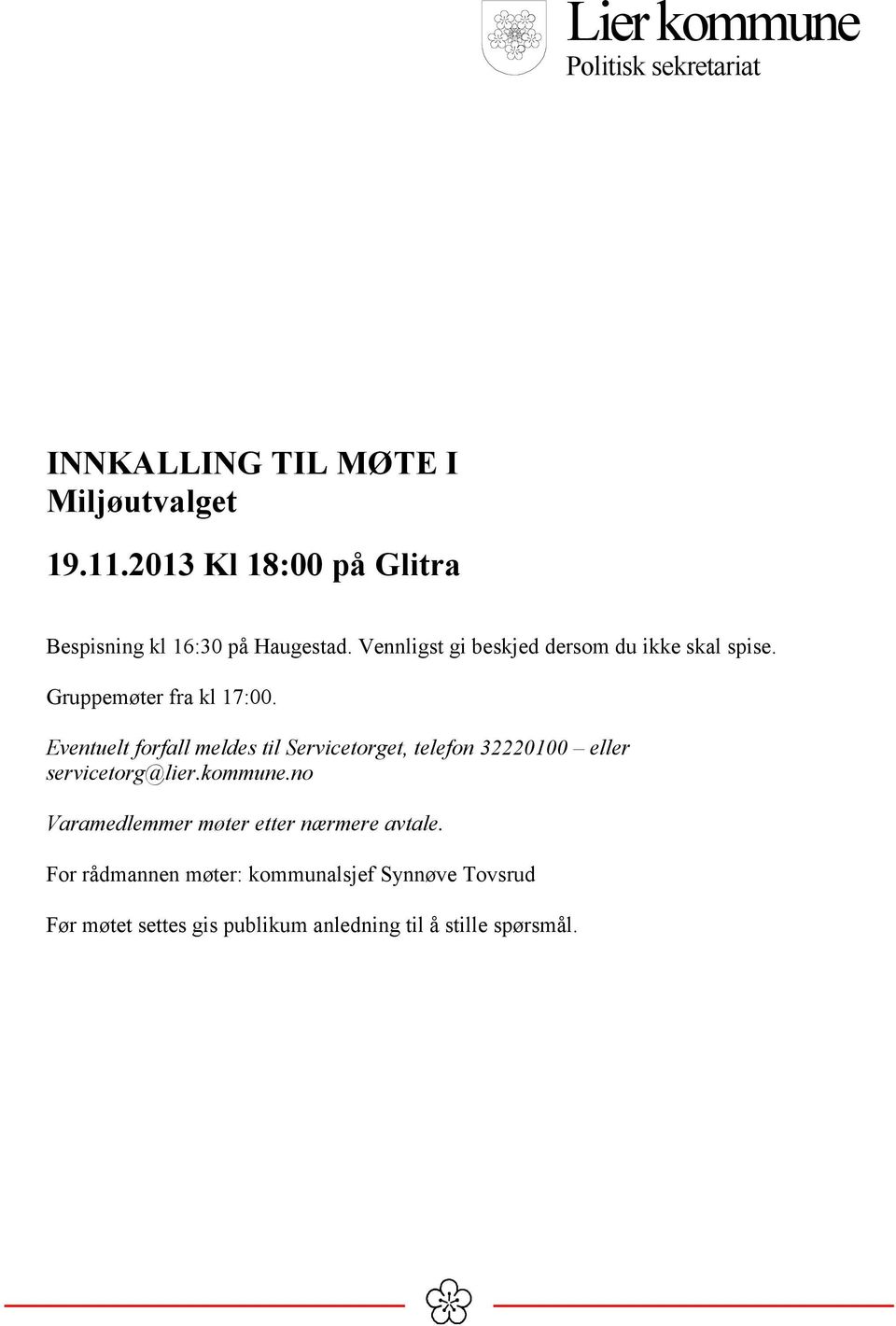 Lier kommune
Politisk sekretariat

INNKALLING TIL MØTE I Miljøutvalget

19.11.2013 Kl 18:00 på Glitra

Bespisning kl 16:30 på Haugestad. Vennligst gi beskjed dersom du ikke skal spise.

Gruppemøter fra kl 17:00.

Eventuelt forfall meldes til Servicetorget, telefon 32220100 – eller servicetorg@lier.kommune.no

Varamedlemmer møter etter nærmere avtale.

For rådmannen møter: kommunalsjef Synnøve Tovsrud

Før møtet settes gis publikum anledning til å stille spørsmål.